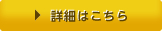 詳細はこちら